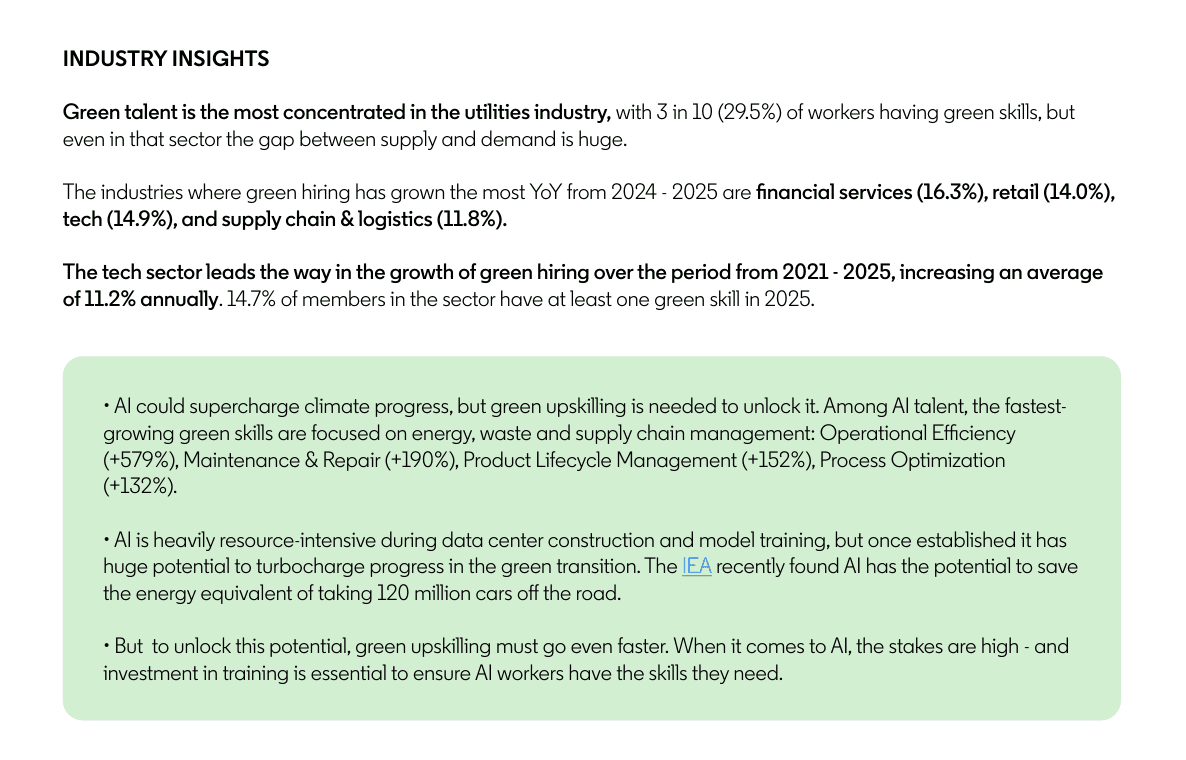 INDUSTRY INSIGHTS

Green talent is the most concentrated in the utilities industry, with 3 in 10 (29.5%) of workers having green skills, but even in that sector the gap between supply and demand is huge.

The industries where green hiring has grown the most YoY from 2024 - 2025 are financial services (16.3%), retail (14.0%), tech (14.9%), and supply chain & logistics (11.8%).

The tech sector leads the way in the growth of green hiring over the period from 2021 - 2025, increasing an average of 11.2% annually. 14.7% of members in the sector have at least one green skill in 2025.

• AI could supercharge climate progress, but green upskilling is needed to unlock it. Among AI talent, the fastest-growing green skills are focused on energy, waste and supply chain management: Operational Efficiency (+579%), Maintenance & Repair (+190%), Product Lifecycle Management (+152%), Process Optimization (+132%).

• AI is heavily resource-intensive during data center construction and model training, but once established it has huge potential to turbocharge progress in the green transition. The IEA recently found AI has the potential to save the energy equivalent of taking 120 million cars off the road.

• But  to unlock this potential, green upskilling must go even faster. When it comes to AI, the stakes are high - and investment in training is essential to ensure AI workers have the skills they need.